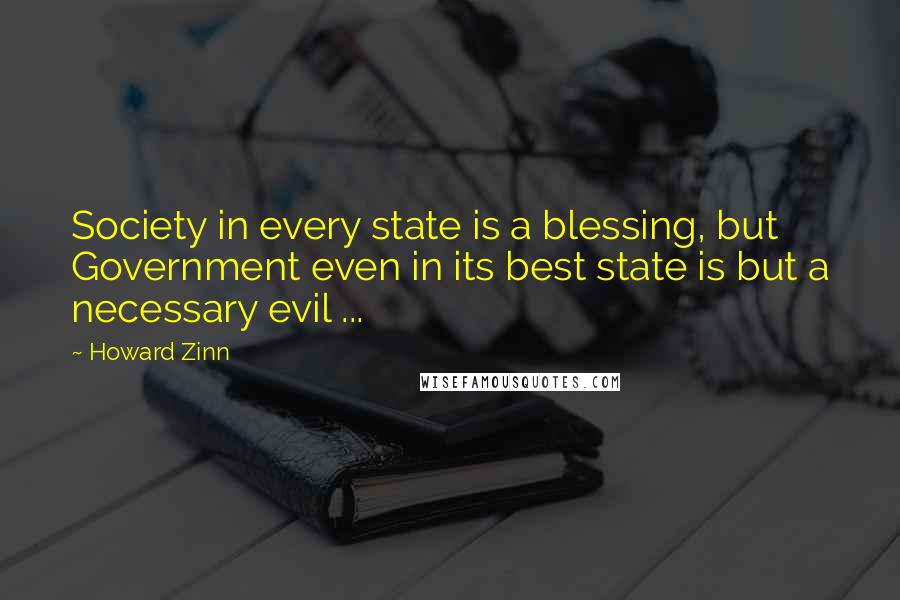 Society in every state is a blessing, but Government even in its best state is but a necessary evil ...

~ Howard Zinn

WISEFAMOUSQUOTES.COM